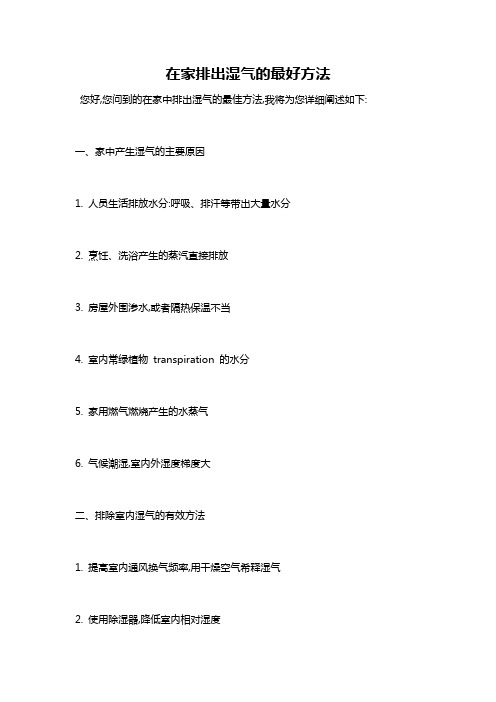 在家排出湿气的最好方法

您好,您问到的在家中排出湿气的最佳方法,我将为您详细阐述如下:

一、家中产生湿气的主要原因

1. 人员生活排放水分:呼吸、排汗等带出大量水分

2. 烹饪、洗浴产生的蒸汽直接排放

3. 房屋外围渗水,或者隔热保温不当

4. 室内常绿植物 transpiration 的水分

5. 家用燃气燃烧产生的水蒸气

6. 气候潮湿,室内外湿度梯度大

二、排除室内湿气的有效方法

1. 提高室内通风换气频率,用干燥空气稀释湿气

2. 使用除湿器,降低室内相对湿度